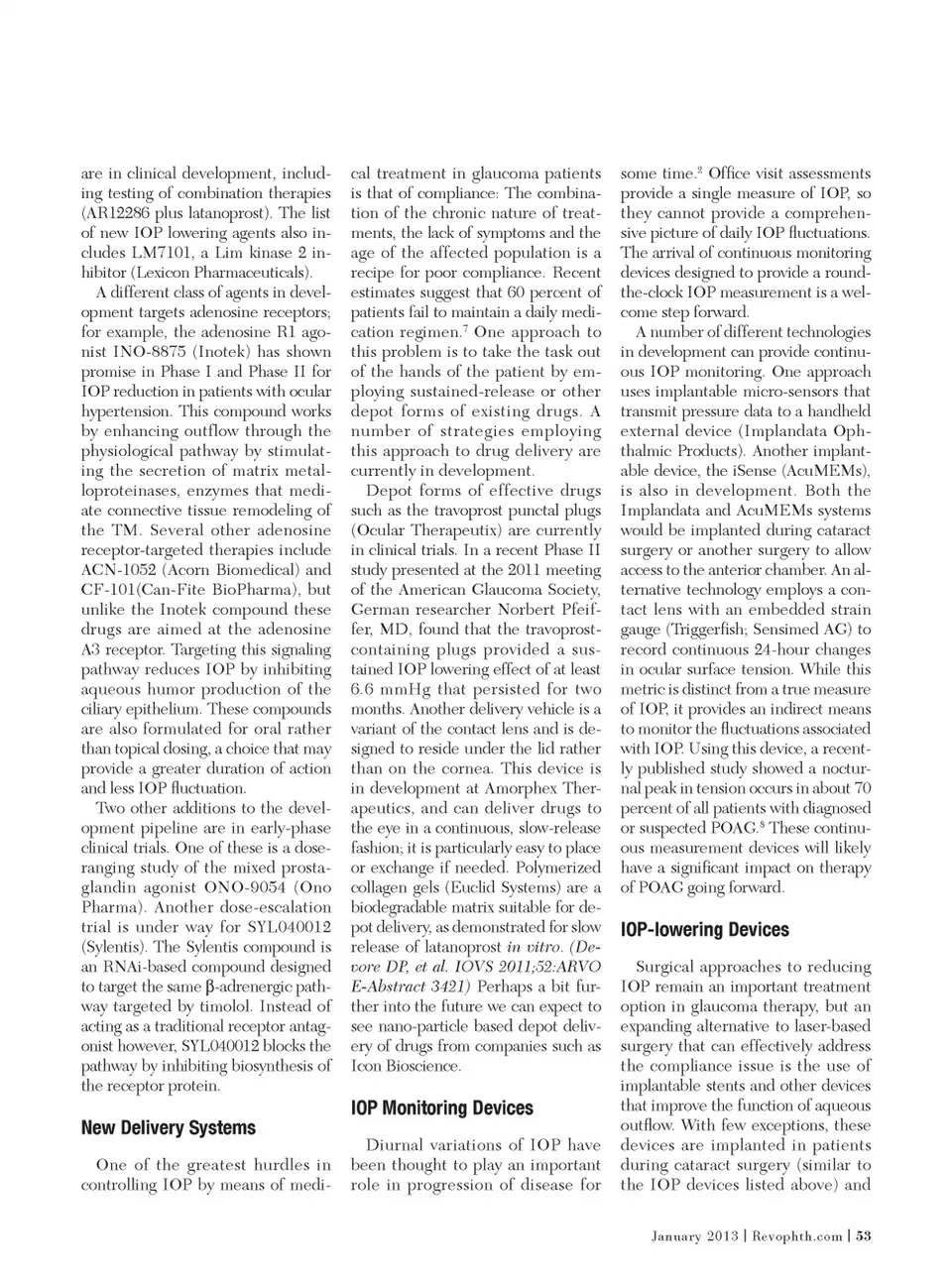 are in clinical development, including testing of combination therapies (AR12286 plus latanoprost). The list of new IOP lowering agents also includes LM7101, a Lim kinase 2 inhibitor (Lexicon Pharmaceuticals).

A different class of agents in development targets adenosine receptors; for example, the adenosine R1 agonist INO-8875 (Inotek) has shown promise in Phase I and Phase II for IOP reduction in patients with ocular hypertension. This compound works by enhancing outflow through the physiological pathway by stimulating the secretion of matrix metalloproteinases, enzymes that mediate connective tissue remodeling of the TM. Several other adenosine receptor-targeted therapies include ACN-1052 (Acorn Biomedical) and CF-101(Can-Fite BioPharma), but unlike the Inotek compound these drugs are aimed at the adenosine A3 receptor. Targeting this signaling pathway reduces IOP by inhibiting aqueous humor production of the ciliary epithelium. These compounds are also formulated for oral rather than topical dosing, a choice that may provide a greater duration of action and less IOP fluctuation.

Two other additions to the development pipeline are in early-phase clinical trials. One of these is a dose-ranging study of the mixed prostaglandin agonist ONO-9054 (Ono Pharma). Another dose-escalation trial is under way for SYL040012 (Sylentis). The Sylentis compound is an RNAi-based compound designed to target the same β-adrenergic pathway targeted by timolol. Instead of acting as a traditional receptor antagonist however, SYL040012 blocks the pathway by inhibiting biosynthesis of the receptor protein.

New Delivery Systems

One of the greatest hurdles in controlling IOP by means of medical treatment in glaucoma patients is that of compliance: The combination of the chronic nature of treatments, the lack of symptoms and the age of the affected population is a recipe for poor compliance. Recent estimates suggest that 60 percent of patients fail to maintain a daily medication regimen.$^7$ One approach to this problem is to take the task out of the hands of the patient by employing sustained-release or other depot forms of existing drugs. A number of strategies employing this approach to drug delivery are currently in development.

Depot forms of effective drugs such as the travoprost punctal plugs (Ocular Therapeutix) are currently in clinical trials. In a recent Phase II study presented at the 2011 meeting of the American Glaucoma Society, German researcher Norbert Pfeiffer, MD, found that the travoprost-containing plugs provided a sustained IOP lowering effect of at least 6.6 mmHg that persisted for two months. Another delivery vehicle is a variant of the contact lens and is designed to reside under the lid rather than on the cornea. This device is in development at Amorphex Therapeutics, and can deliver drugs to the eye in a continuous, slow-release fashion; it is particularly easy to place or exchange if needed. Polymerized collagen gels (Euclid Systems) are a biodegradable matrix suitable for depot delivery, as demonstrated for slow release of latanoprost in vitro. (Devore DP, et al. IOVS 2011;52:ARVO E-Abstract 3421) Perhaps a bit further into the future we can expect to see nano-particle based depot delivery of drugs from companies such as Icon Bioscience.

IOP Monitoring Devices

Diurnal variations of IOP have been thought to play an important role in progression of disease for some time.$^2$ Office visit assessments provide a single measure of IOP, so they cannot provide a comprehensive picture of daily IOP fluctuations. The arrival of continuous monitoring devices designed to provide a round-the-clock IOP measurement is a welcome step forward.

A number of different technologies in development can provide continuous IOP monitoring. One approach uses implantable micro-sensors that transmit pressure data to a handheld external device (Implandata Ophthalmic Products). Another implantable device, the iSense (AcuMEMs), is also in development. Both the Implandata and AcuMEMs systems would be implanted during cataract surgery or another surgery to allow access to the anterior chamber. An alternative technology employs a contact lens with an embedded strain gauge (Triggerfish; Sensimed AG) to record continuous 24-hour changes in ocular surface tension. While this metric is distinct from a true measure of IOP, it provides an indirect means to monitor the fluctuations associated with IOP. Using this device, a recently published study showed a nocturnal peak in tension occurs in about 70 percent of all patients with diagnosed or suspected POAG.$^8$ These continuous measurement devices will likely have a significant impact on therapy of POAG going forward.

IOP-lowering Devices

Surgical approaches to reducing IOP remain an important treatment option in glaucoma therapy, but an expanding alternative to laser-based surgery that can effectively address the compliance issue is the use of implantable stents and other devices that improve the function of aqueous outflow. With few exceptions, these devices are implanted in patients during cataract surgery (similar to the IOP devices listed above) and

January 2013 | Revophth.com | 53